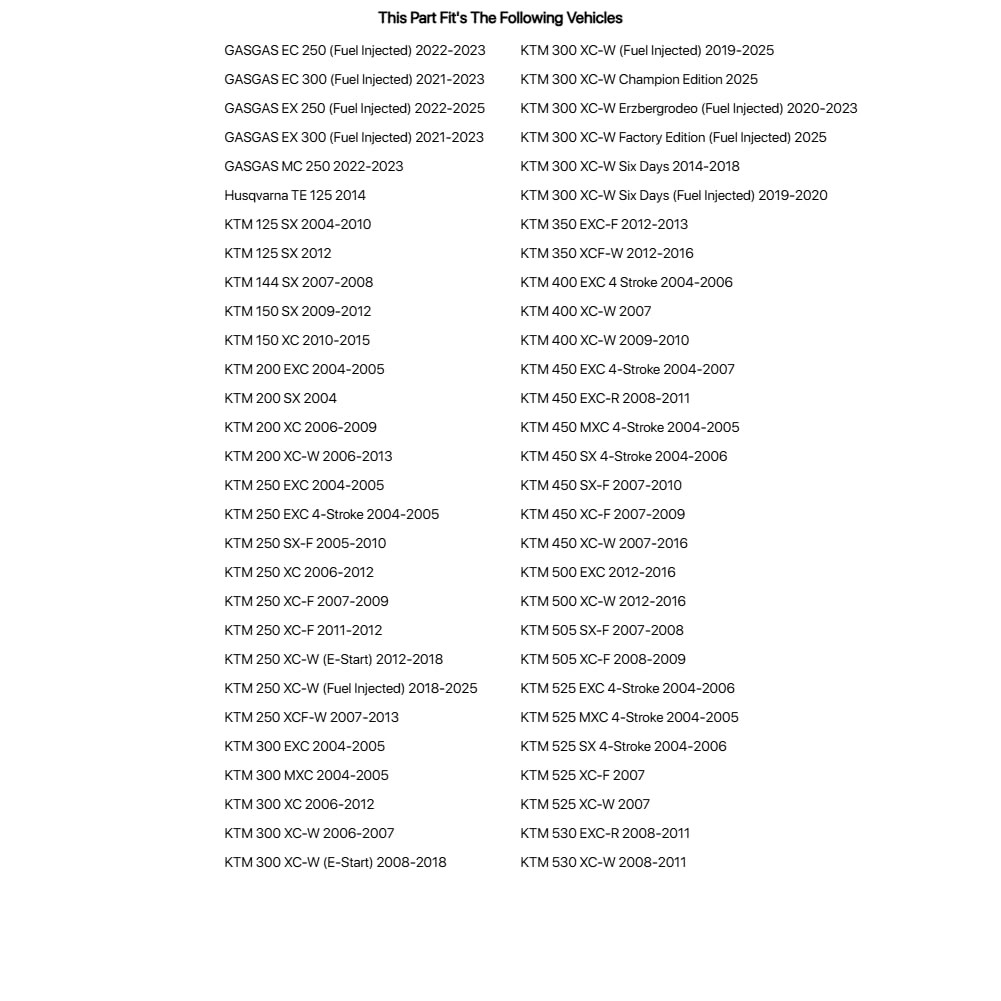 This Part Fit's The Following Vehicles

GASGAS EC 250 (Fuel Injected) 2022-2023
GASGAS EC 300 (Fuel Injected) 2021-2023
GASGAS EX 250 (Fuel Injected) 2022-2025
GASGAS EX 300 (Fuel Injected) 2021-2023
GASGAS MC 250 2022-2023
Husqvarna TE 125 2014
KTM 125 SX 2004-2010
KTM 125 SX 2012
KTM 144 SX 2007-2008
KTM 150 SX 2009-2012
KTM 150 XC 2010-2015
KTM 200 EXC 2004-2005
KTM 200 SX 2004
KTM 200 XC 2006-2009
KTM 200 XC-W 2006-2013
KTM 250 EXC 2004-2005
KTM 250 EXC 4-Stroke 2004-2005
KTM 250 SX-F 2005-2010
KTM 250 XC 2006-2012
KTM 250 XC-F 2007-2009
KTM 250 XC-F 2011-2012
KTM 250 XC-W (E-Start) 2012-2018
KTM 250 XC-W (Fuel Injected) 2018-2025
KTM 250 XCF-W 2007-2013
KTM 300 EXC 2004-2005
KTM 300 MXC 2004-2005
KTM 300 XC 2006-2012
KTM 300 XC-W 2006-2007
KTM 300 XC-W (E-Start) 2008-2018

KTM 300 XC-W (Fuel Injected) 2019-2025
KTM 300 XC-W Champion Edition 2025
KTM 300 XC-W Erzbergrodeo (Fuel Injected) 2020-2023
KTM 300 XC-W Factory Edition (Fuel Injected) 2025
KTM 300 XC-W Six Days 2014-2018
KTM 300 XC-W Six Days (Fuel Injected) 2019-2020
KTM 350 EXC-F 2012-2013
KTM 350 XCF-W 2012-2016
KTM 400 EXC 4 Stroke 2004-2006
KTM 400 XC-W 2007
KTM 400 XC-W 2009-2010
KTM 450 EXC 4-Stroke 2004-2007
KTM 450 EXC-R 2008-2011
KTM 450 MXC 4-Stroke 2004-2005
KTM 450 SX 4-Stroke 2004-2006
KTM 450 SX-F 2007-2010
KTM 450 XC-F 2007-2009
KTM 450 XC-W 2007-2016
KTM 500 EXC 2012-2016
KTM 500 XC-W 2012-2016
KTM 505 SX-F 2007-2008
KTM 505 XC-F 2008-2009
KTM 525 EXC 4-Stroke 2004-2006
KTM 525 MXC 4-Stroke 2004-2005
KTM 525 SX 4-Stroke 2004-2006
KTM 525 XC-F 2007
KTM 525 XC-W 2007
KTM 530 EXC-R 2008-2011
KTM 530 XC-W 2008-2011